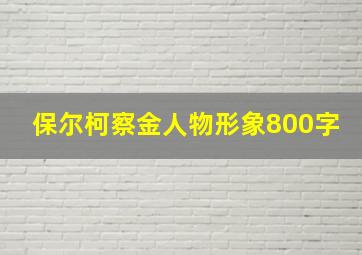 保尔柯察金人物形象800字